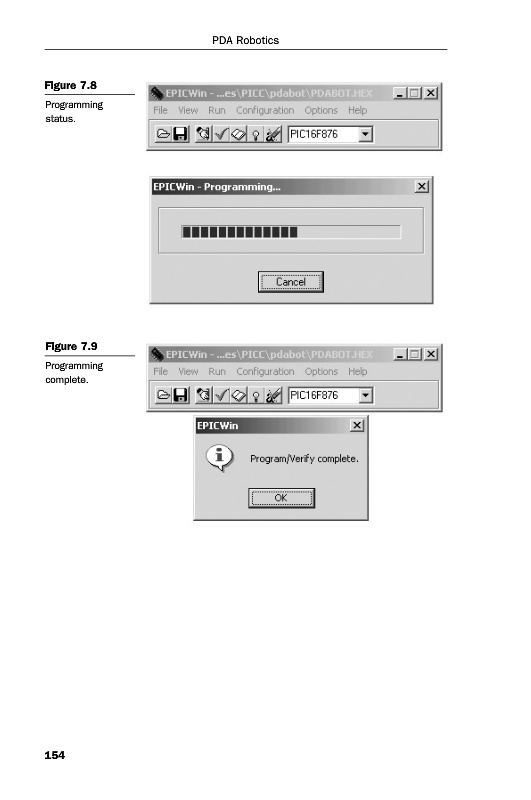 PDA Robotics

Figure 7.8
Programming status.

EPICWin - ...es\PICC\pdabot\PDABOT.HEX

File View Run Configuration Options Help

PIC16F876

EPICWin - Programming...

Cancel

Figure 7.9
Programming complete.

EPICWin - ...es\PICC\pdabot\PDABOT.HEX

File View Run Configuration Options Help

PIC16F876

EPICWin

Program/Verify complete.

OK

154